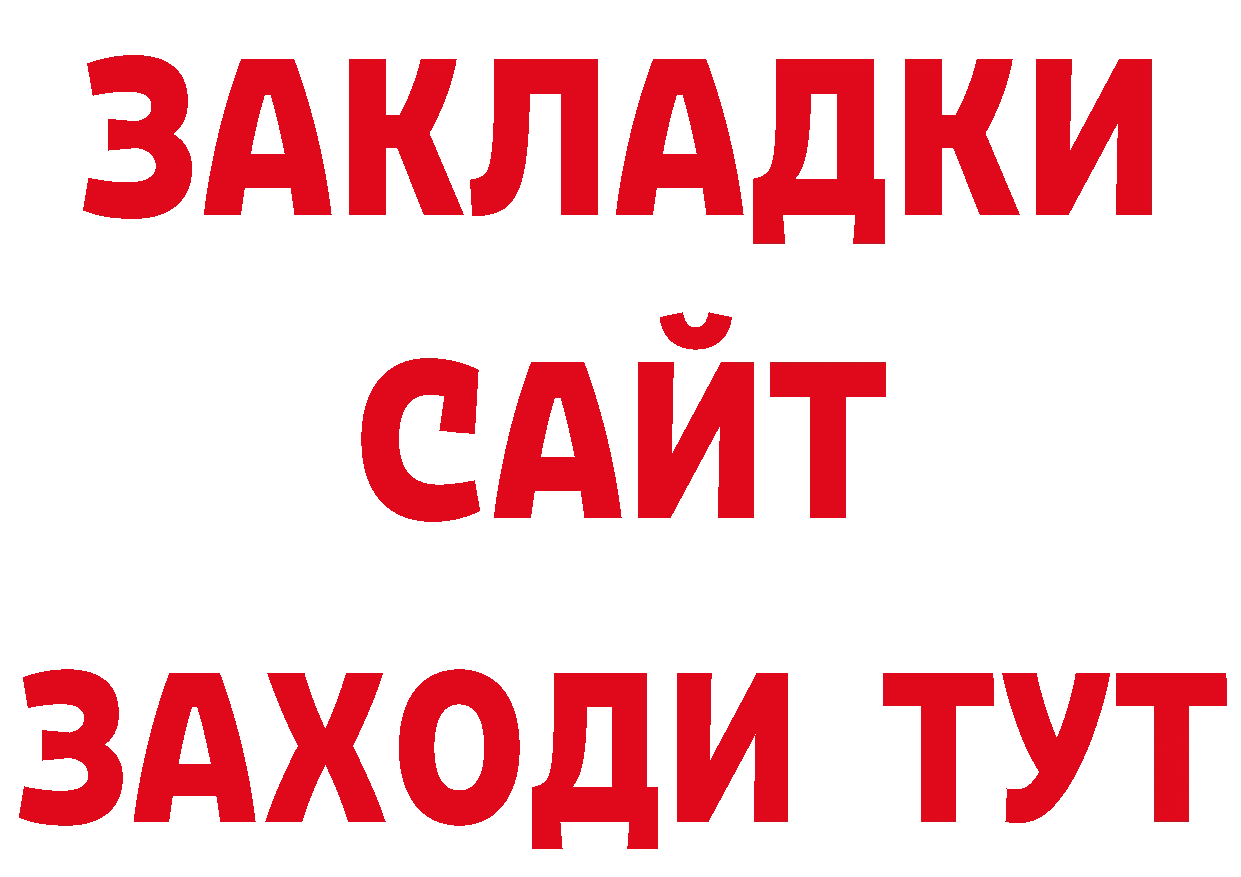 ЗАКЛАДКИ
САЙТ
ЗАХОДИ ТУТ